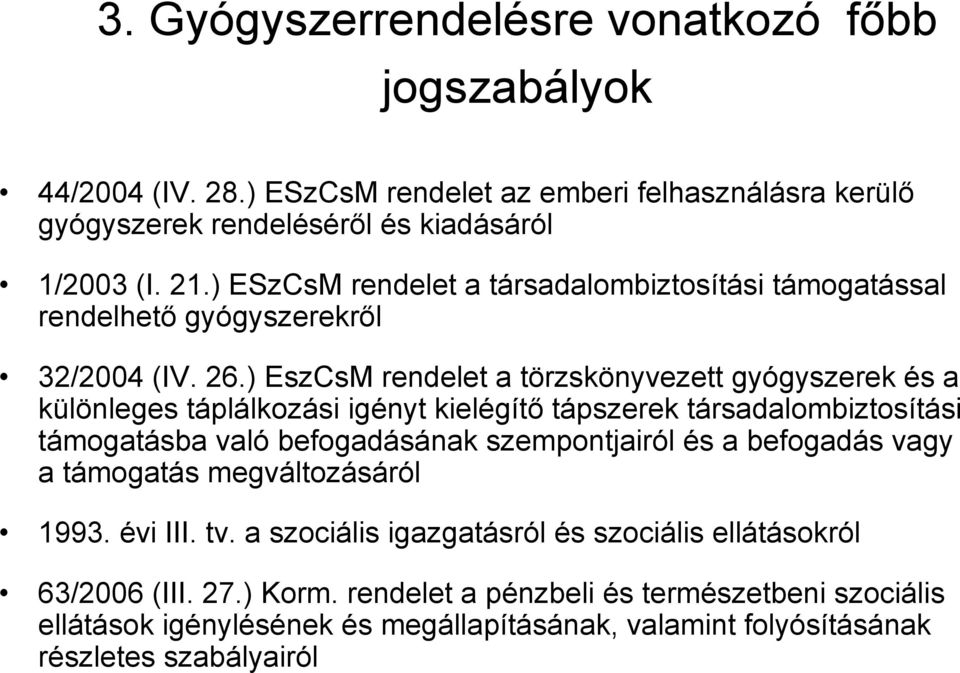 3. Gyógyszerrendelésre vonatkozó főbb jogszabályok

• 44/2004 (IV. 28.) ESzCsM rendelet az emberi felhasználásra kerülő gyógyszerek rendeléséről és kiadásáról

• 1/2003 (I. 21.) ESzCsM rendelet a társadalombiztosítási támogatással rendelhető gyógyszerekről

• 32/2004 (IV. 26.) EszCsM rendelet a törzskönyvezett gyógyszerek és a különleges táplálkozási igényt kielégítő tápszerek társadalombiztosítási támogatásba való befogadásának szempontjairól és a befogadás vagy a támogatás megváltozásáról

• 1993. évi III. tv. a szociális igazgatásról és szociális ellátásokról

• 63/2006 (III. 27.) Korm. rendelet a pénzbeli és természetbeni szociális ellátások igénylésének és megállapításának, valamint folyósításának részletes szabályairól